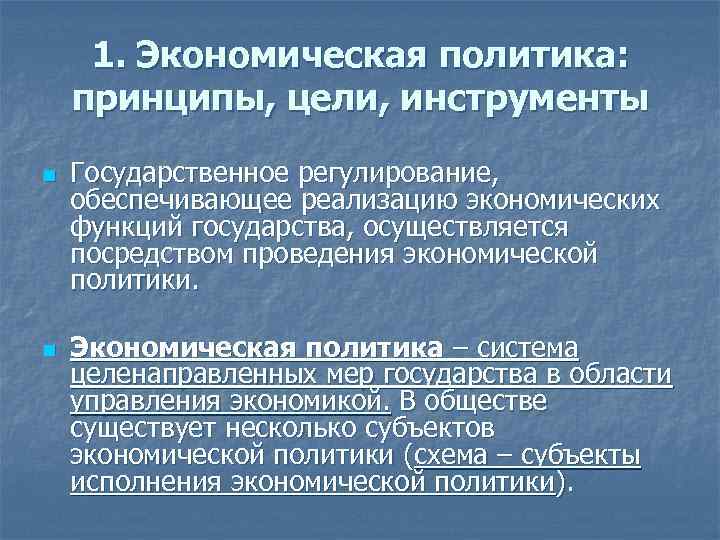 1. Экономическая политика: принципы, цели, инструменты

Государственное регулирование, обеспечивающее реализацию экономических функций государства, осуществляется посредством проведения экономической политики.

Экономическая политика – система целенаправленных мер государства в области управления экономикой. В обществе существует несколько субъектов экономической политики (схема – субъекты исполнения экономической политики).